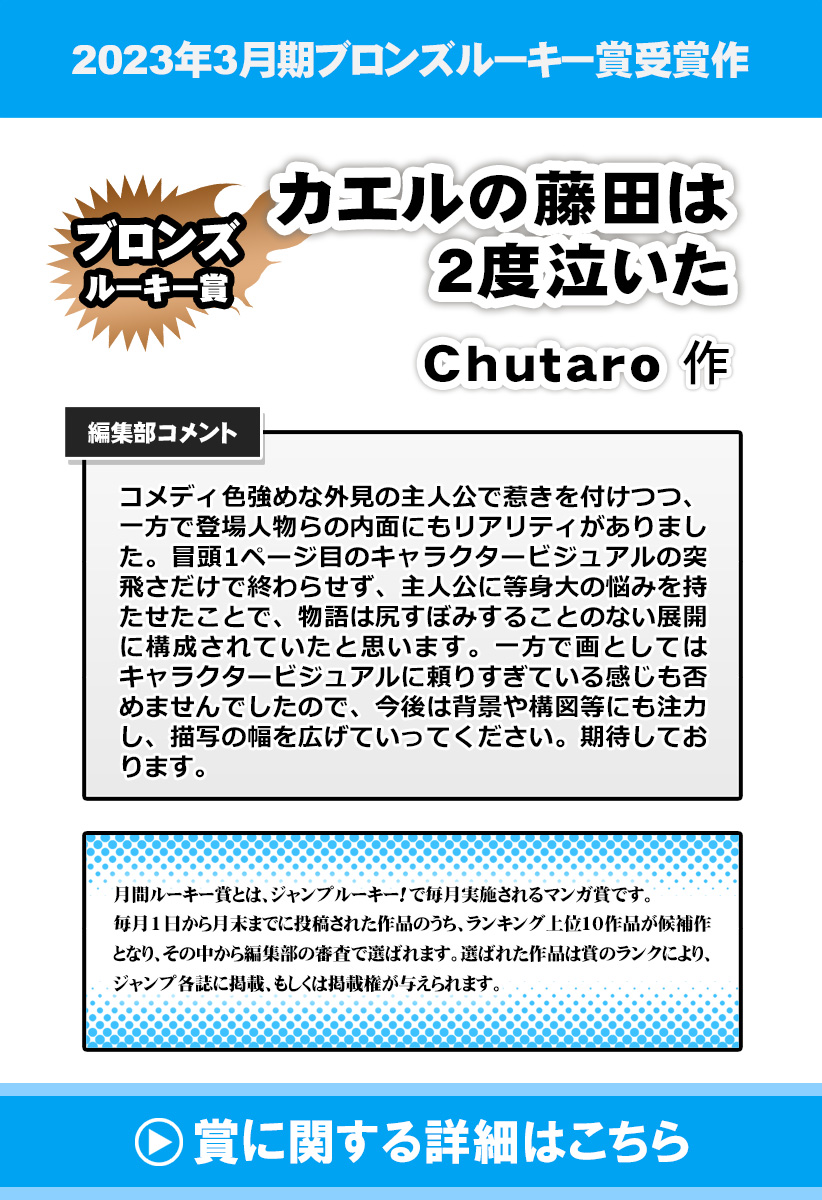 2023年3月期ブロンズルーキー賞受賞作

ブロンズ
ルーキー賞

カエルの藤田は
2度泣いた

Chutaro 作

編集部コメント

コメディ色強めな外見の主人公で惹きを付けつつ、一方で登場人物らの内面にもリアリティがありました。冒頭1ページ目のキャラクタービジュアルの突飛さだけで終わらせず、主人公に等身大の悩みを持たせたことで、物語は尻すぼみすることのない展開に構成されていたと思います。一方で画としてはキャラクタービジュアルに頼りすぎている感じも否めませんでしたので、今後は背景や構図等にも注力し、描写の幅を広げていってください。期待しております。

月間ルーキー賞とは、ジャンプルーキー!で毎月実施されるマンガ賞です。
毎月1日から月末までに投稿された作品のうち、ランキング上位10作品が候補作となり、その中から編集部の審査で選ばれます。選ばれた作品は賞のランクにより、ジャンプ各誌に掲載、もしくは掲載権が与えられます。

賞に関する詳細はこちら